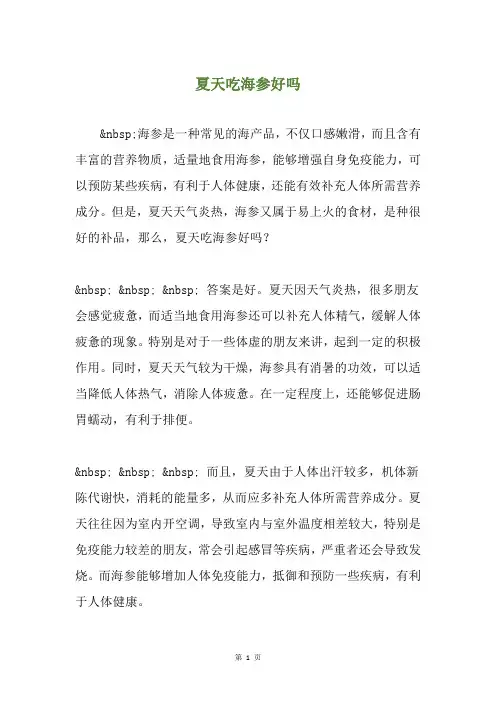 夏天吃海参好吗

&nbsp;海参是一种常见的海产品，不仅口感嫩滑，而且含有丰富的营养物质，适量地食用海参，能够增强自身免疫能力，可以预防某些疾病，有利于人体健康，还能有效补充人体所需营养成分。但是，夏天天气炎热，海参又属于易上火的食材，是种很好的补品，那么，夏天吃海参好吗？

&nbsp; &nbsp; &nbsp; 答案是好。夏天因天气炎热，很多朋友会感觉疲惫，而适当地食用海参还可以补充人体精气，缓解人体疲惫的现象。特别是对于一些体虚的朋友来讲，起到一定的积极作用。同时，夏天天气较为干燥，海参具有消暑的功效，可以适当降低人体热气，消除人体疲惫。在一定程度上，还能够促进肠胃蠕动，有利于排便。

&nbsp; &nbsp; &nbsp; 而且，夏天由于人体出汗较多，机体新陈代谢快，消耗的能量多，从而应多补充人体所需营养成分。夏天往往因为室内开空调，导致室内与室外温度相差较大，特别是免疫能力较差的朋友，常会引起感冒等疾病，严重者还会导致发烧。而海参能够增加人体免疫能力，抵御和预防一些疾病，有利于人体健康。

第 1 页